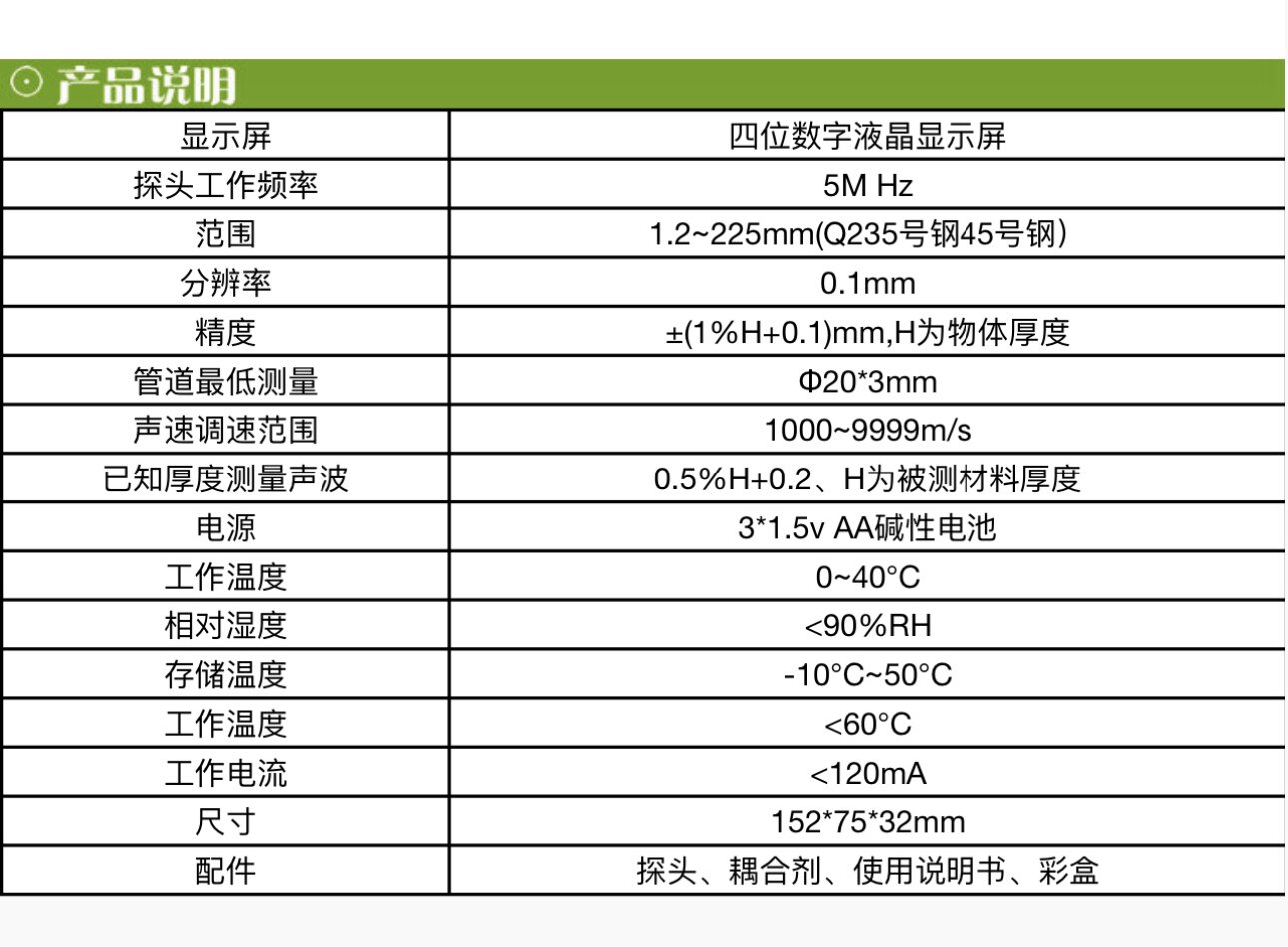 ⊙ 产品说明

| 显示屏 | 四位数字液晶显示屏 |
|---|---|
| 探头工作频率 | 5M Hz |
| 范围 | 1.2~225mm(Q235号钢45号钢) |
| 分辨率 | 0.1mm |
| 精度 | ±(1%H+0.1)mm,H为物体厚度 |
| 管道最低测量 | Φ20*3mm |
| 声速调速范围 | 1000~9999m/s |
| 已知厚度测量声波 | 0.5%H+0.2、H为被测材料厚度 |
| 电源 | 3*1.5v AA碱性电池 |
| 工作温度 | 0~40°C |
| 相对湿度 | <90%RH |
| 存储温度 | -10°C~50°C |
| 工作温度 | <60°C |
| 工作电流 | <120mA |
| 尺寸 | 152*75*32mm |
| 配件 | 探头、耦合剂、使用说明书、彩盒 |